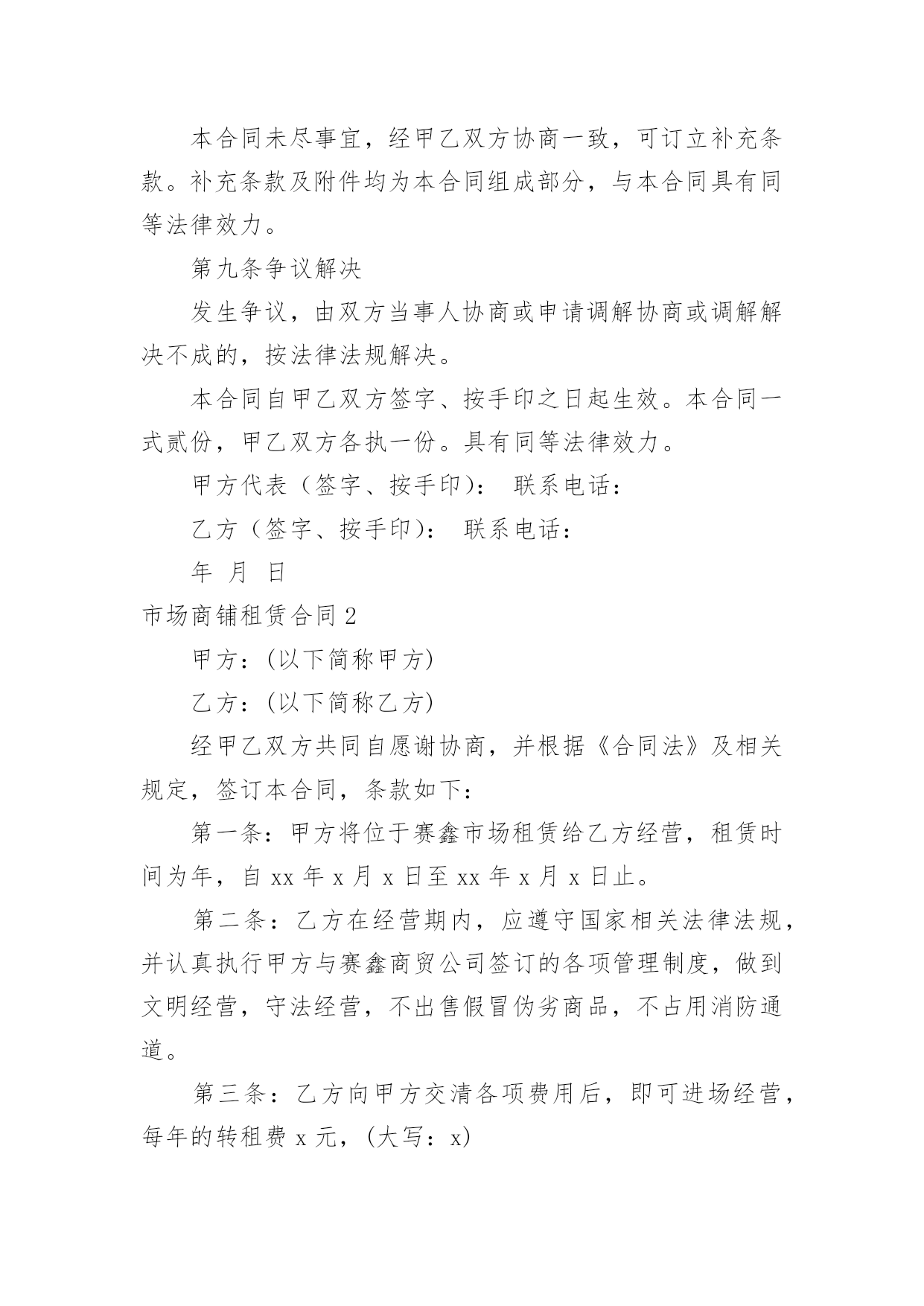 本合同未尽事宜，经甲乙双方协商一致，可订立补充条款。补充条款及附件均为本合同组成部分，与本合同具有同等法律效力。

第九条争议解决

发生争议，由双方当事人协商或申请调解协商或调解解决不成的，按法律法规解决。

本合同自甲乙双方签字、按手印之日起生效。本合同一式贰份，甲乙双方各执一份。具有同等法律效力。

甲方代表（签字、按手印）： 联系电话：

乙方（签字、按手印）： 联系电话：

年 月 日

市场商铺租赁合同 2

甲方：(以下简称甲方)

乙方：(以下简称乙方)

经甲乙双方共同自愿谢协商，并根据《合同法》及相关规定，签订本合同，条款如下：

第一条：甲方将位于赛鑫市场租赁给乙方经营，租赁时间为年，自 xx 年 x 月 x 日至 xx 年 x 月 x 日止。

第二条：乙方在经营期内，应遵守国家相关法律法规，并认真执行甲方与赛鑫商贸公司签订的各项管理制度，做到文明经营，守法经营，不出售假冒伪劣商品，不占用消防通道。

第三条：乙方向甲方交清各项费用后，即可进场经营，每年的转租费 x 元，(大写：x)